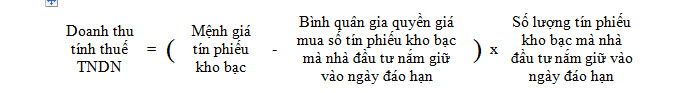 Doanh thu tính thuế TNDN = ( Mệnh giá tín phiếu kho bạc - Bình quân gia quyền giá mua số tín phiếu kho bạc mà nhà đầu tư nắm giữ vào ngày đáo hạn ) x Số lượng tín phiếu kho bạc mà nhà đầu tư nắm giữ vào ngày đáo hạn